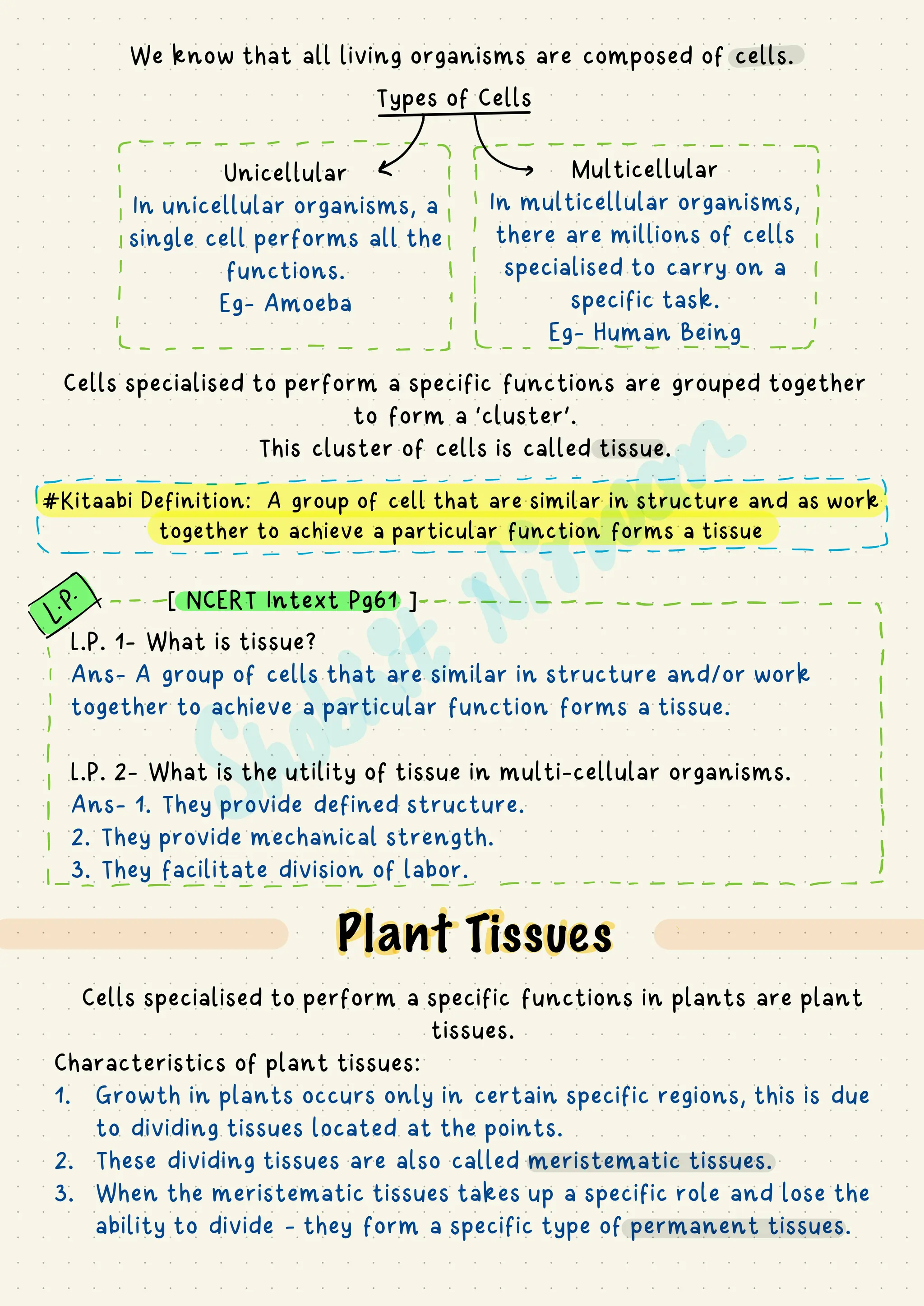 We know that all living organisms are composed of cells.

Types of Cells

Unicellular
In unicellular organisms, a single cell performs all the functions.
Eg- Amoeba

Multicellular
In multicellular organisms, there are millions of cells specialised to carry on a specific task.
Eg- Human Being

Cells specialised to perform a specific functions are grouped together to form a 'cluster'.
This cluster of cells is called tissue.

#Kitaabi Definition: A group of cell that are similar in structure and as work together to achieve a particular function forms a tissue

L.P.

[ NCERT Intext Pg61 ]

L.P. 1- What is tissue?
Ans- A group of cells that are similar in structure and/or work together to achieve a particular function forms a tissue.

L.P. 2- What is the utility of tissue in multi-cellular organisms.
Ans- 1. They provide defined structure.
2. They provide mechanical strength.
3. They facilitate division of labor.

Plant Tissues

Cells specialised to perform a specific functions in plants are plant tissues.

Characteristics of plant tissues:
1. Growth in plants occurs only in certain specific regions, this is due to dividing tissues located at the points.
2. These dividing tissues are also called meristematic tissues.
3. When the meristematic tissues takes up a specific role and lose the ability to divide - they form a specific type of permanent tissues.

Shobhit Nirwan